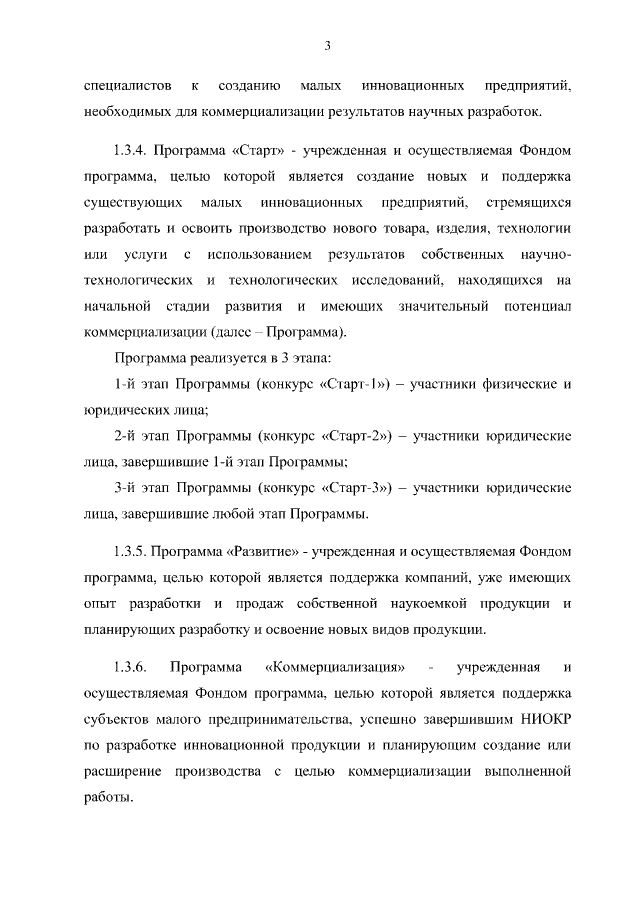 3

специалистов к созданию малых инновационных предприятий, необходимых для коммерциализации результатов научных разработок.

1.3.4. Программа «Старт» - учрежденная и осуществляемая Фондом программа, целью которой является создание новых и поддержка существующих малых инновационных предприятий, стремящихся разработать и освоить производство нового товара, изделия, технологии или услуги с использованием результатов собственных научно-технологических и технологических исследований, находящихся на начальной стадии развития и имеющих значительный потенциал коммерциализации (далее – Программа).

Программа реализуется в 3 этапа:

1-й этап Программы (конкурс «Старт-1») – участники физические и юридических лица;

2-й этап Программы (конкурс «Старт-2») – участники юридические лица, завершившие 1-й этап Программы;

3-й этап Программы (конкурс «Старт-3») – участники юридические лица, завершившие любой этап Программы.

1.3.5. Программа «Развитие» - учрежденная и осуществляемая Фондом программа, целью которой является поддержка компаний, уже имеющих опыт разработки и продаж собственной наукоемкой продукции и планирующих разработку и освоение новых видов продукции.

1.3.6. Программа «Коммерциализация» - учрежденная и осуществляемая Фондом программа, целью которой является поддержка субъектов малого предпринимательства, успешно завершившим НИОКР по разработке инновационной продукции и планирующим создание или расширение производства с целью коммерциализации выполненной работы.